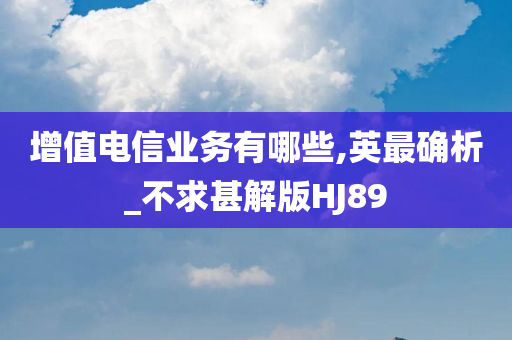 增值电信业务有哪些,英最确析_不求甚解版HJ89